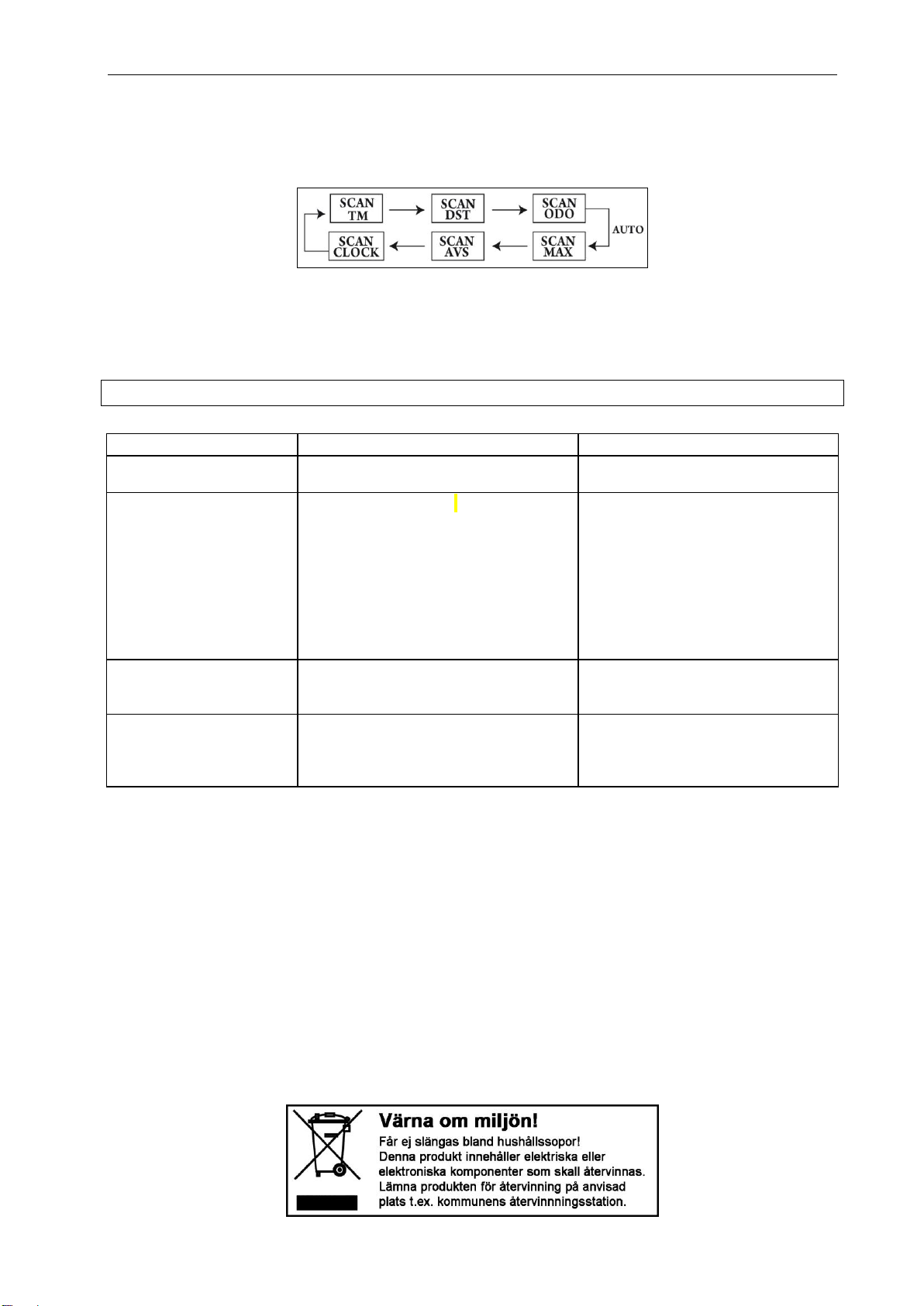 SCAN TM

SCAN DST

SCAN ODO

AUTO

SCAN MAX

SCAN AVS

SCAN CLOCK

Värna om miljön!

Får ej slängas bland hushållssopor!
Denna produkt innehåller elektriska eller elektroniska komponenter som skall återvinnas.
Lämna produkten för återvinning på anvisad plats t.ex. kommunens återvinnningsstation.